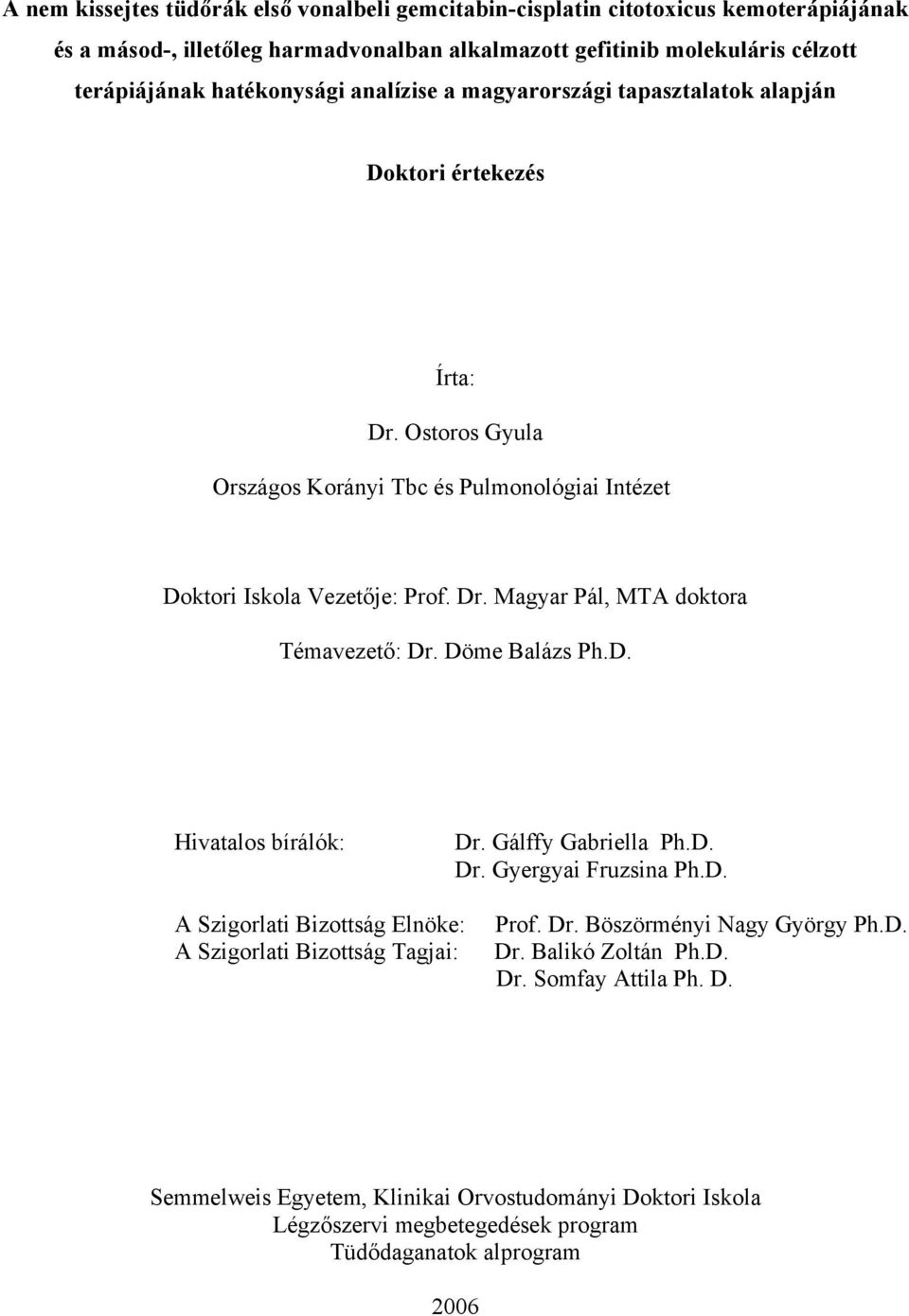 A nem kissejtes tüdőrák első vonalbeli gemcitabin-cisplatin citotoxicus kemoterápiájának és a másod-, illetőleg harmadvonalban alkalmazott gefitinib molekuláris célzott terápiájának hatékonysági analízise a magyarországi tapasztalatok alapján

Doktori értekezés

Írta:

Dr. Ostoros Gyula

Országos Korányi Tbc és Pulmonológiai Intézet

Doktori Iskola Vezetője: Prof. Dr. Magyar Pál, MTA doktora

Témavezető: Dr. Döme Balázs Ph.D.

Hivatalos bírálók: Dr. Gálffy Gabriella Ph.D.
Dr. Gyergyai Fruzsina Ph.D.

A Szigorlati Bizottság Elnöke: Prof. Dr. Böszörményi Nagy György Ph.D.
A Szigorlati Bizottság Tagjai: Dr. Balikó Zoltán Ph.D.
Dr. Somfay Attila Ph. D.

Semmelweis Egyetem, Klinikai Orvostudományi Doktori Iskola
Légzőszervi megbetegedések program
Tüdődaganatok alprogram

2006